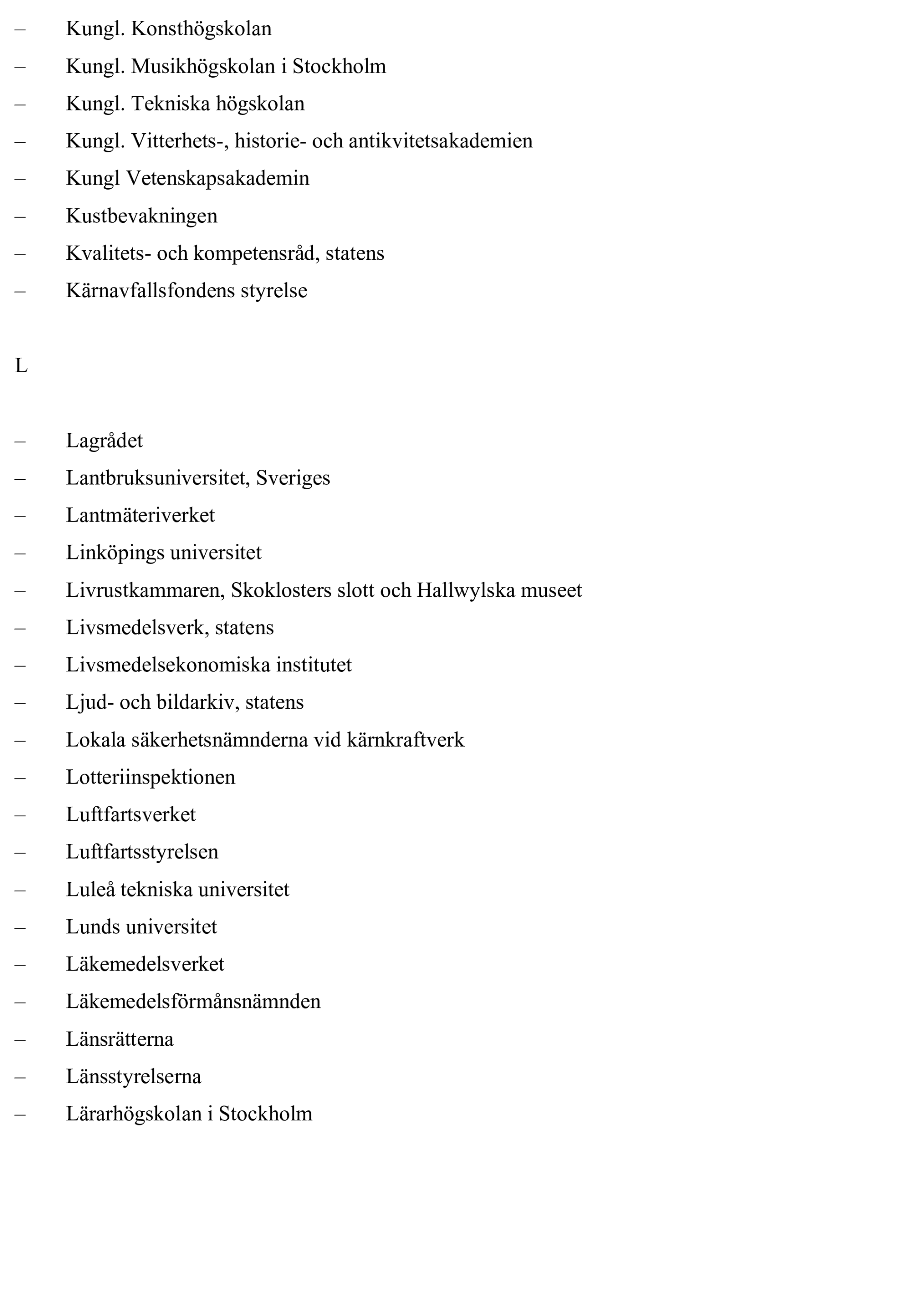 – Kungl. Konsthögskolan
– Kungl. Musikhögskolan i Stockholm
– Kungl. Tekniska högskolan
– Kungl. Vitterhets-, historie- och antikvitetsakademien
– Kungl Vetenskapsakademin
– Kustbevakningen
– Kvalitets- och kompetensråd, statens
– Kärnavfallsfondens styrelse

L

– Lagrådet
– Lantbruksuniversitet, Sveriges
– Lantmäteriverket
– Linköpings universitet
– Livrustkammaren, Skoklosters slott och Hallwylska museet
– Livsmedelsverk, statens
– Livsmedelsekonomiska institutet
– Ljud- och bildarkiv, statens
– Lokala säkerhetsnämnderna vid kärnkraftverk
– Lotteriinspektionen
– Luftfartsverket
– Luftfartsstyrelsen
– Luleå tekniska universitet
– Lunds universitet
– Läkemedelsverket
– Läkemedelsförmånsnämnden
– Länsrätterna
– Länsstyrelserna
– Lärarhögskolan i Stockholm